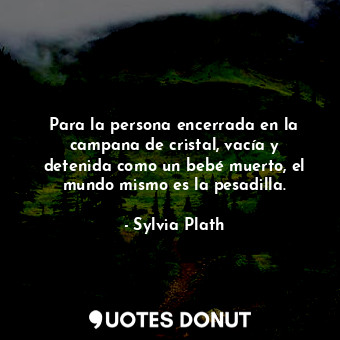 Para la persona encerrada en la campana de cristal, vacía y detenida como un bebé muerto, el mundo mismo es la pesadilla.

- Sylvia Plath

QUOTES DONUT